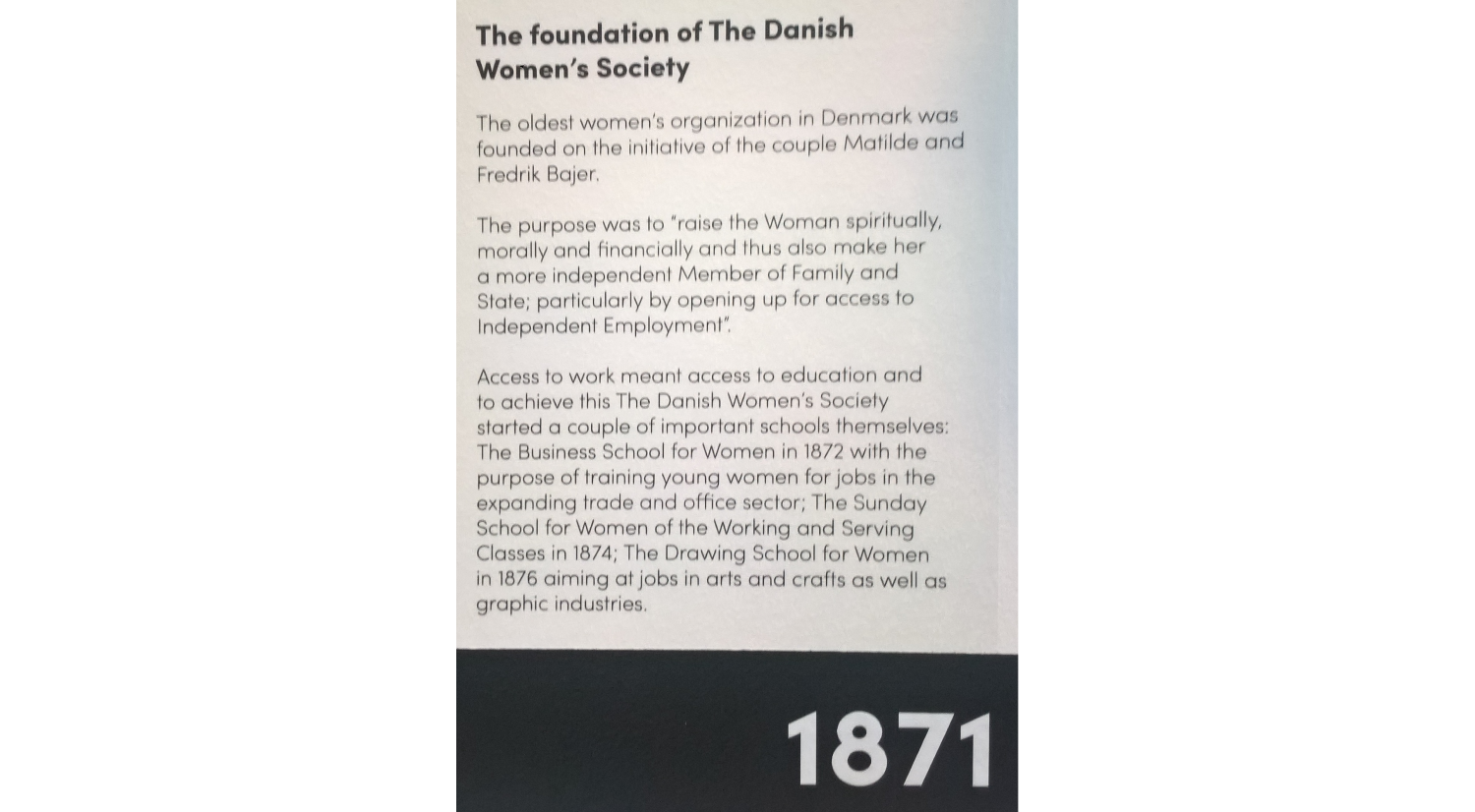 The foundation of The Danish Women's Society

The oldest women's organization in Denmark was founded on the initiative of the couple Matilde and Fredrik Bajer.

The purpose was to "raise the Woman spiritually, morally and financially and thus also make her a more independent Member of Family and State; particularly by opening up for access to Independent Employment".

Access to work meant access to education and to achieve this The Danish Women's Society started a couple of important schools themselves: The Business School for Women in 1872 with the purpose of training young women for jobs in the expanding trade and office sector; The Sunday School for Women of the Working and Serving Classes in 1874; The Drawing School for Women in 1876 aiming at jobs in arts and crafts as well as graphic industries.

1871